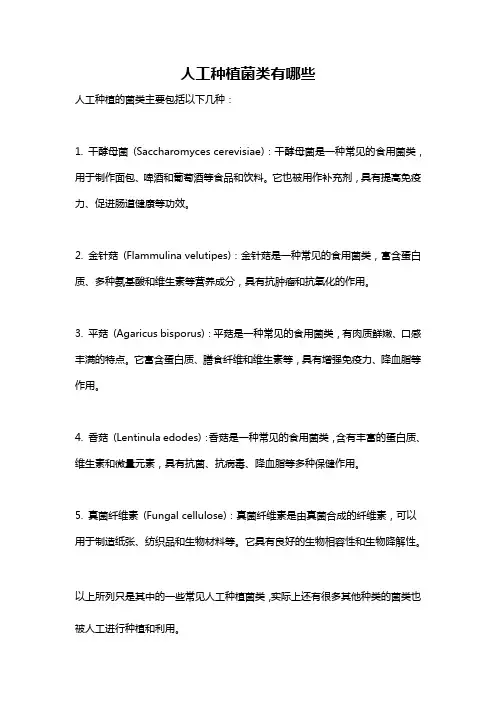 人工种植菌类有哪些

人工种植的菌类主要包括以下几种：

1. 干酵母菌（Saccharomyces cerevisiae）：干酵母菌是一种常见的食用菌类，用于制作面包、啤酒和葡萄酒等食品和饮料。它也被用作补充剂，具有提高免疫力、促进肠道健康等功效。

2. 金针菇（Flammulina velutipes）：金针菇是一种常见的食用菌类，富含蛋白质、多种氨基酸和维生素等营养成分，具有抗肿瘤和抗氧化的作用。

3. 平菇（Agaricus bisporus）：平菇是一种常见的食用菌类，有肉质鲜嫩、口感丰满的特点。它富含蛋白质、膳食纤维和维生素等，具有增强免疫力、降血脂等作用。

4. 香菇（Lentinula edodes）：香菇是一种常见的食用菌类，含有丰富的蛋白质、维生素和微量元素，具有抗菌、抗病毒、降血脂等多种保健作用。

5. 真菌纤维素（Fungal cellulose）：真菌纤维素是由真菌合成的纤维素，可以用于制造纸张、纺织品和生物材料等。它具有良好的生物相容性和生物降解性。

以上所列只是其中的一些常见人工种植菌类，实际上还有很多其他种类的菌类也被人工进行种植和利用。